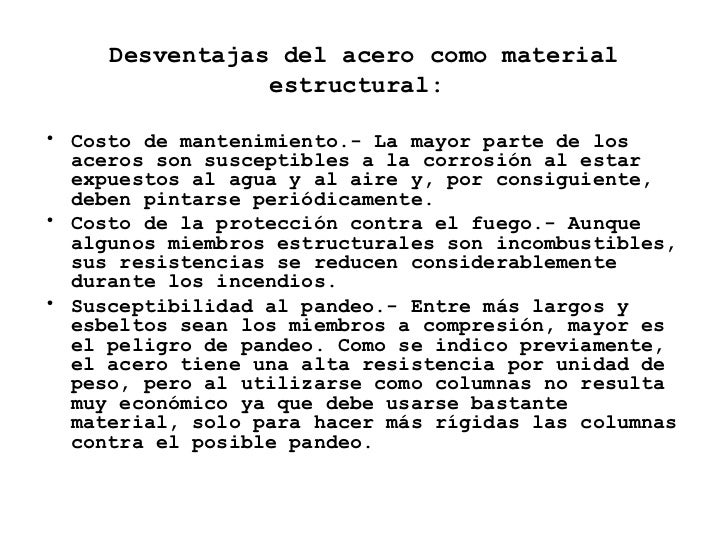 Desventajas del acero como material estructural:

• Costo de mantenimiento.- La mayor parte de los aceros son susceptibles a la corrosión al estar expuestos al agua y al aire y, por consiguiente, deben pintarse periódicamente.
• Costo de la protección contra el fuego.- Aunque algunos miembros estructurales son incombustibles, sus resistencias se reducen considerablemente durante los incendios.
• Susceptibilidad al pandeo.- Entre más largos y esbeltos sean los miembros a compresión, mayor es el peligro de pandeo. Como se indico previamente, el acero tiene una alta resistencia por unidad de peso, pero al utilizarse como columnas no resulta muy económico ya que debe usarse bastante material, solo para hacer más rígidas las columnas contra el posible pandeo.